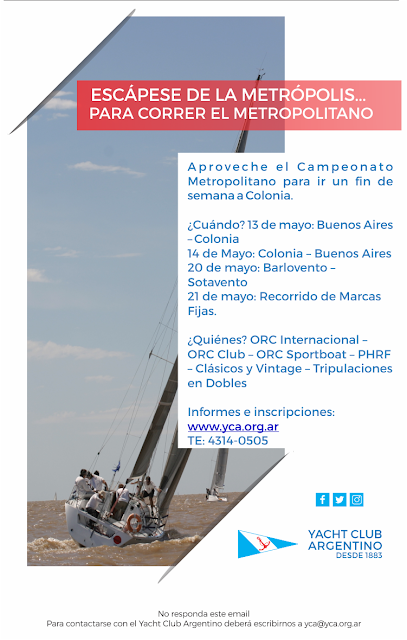 ESCÁPESE DE LA METRÓPOLIS...
PARA CORRER EL METROPOLITANO

Aproveche el Campeonato Metropolitano para ir un fin de semana a Colonia.

¿Cuándo? 13 de mayo: Buenos Aires – Colonia
14 de Mayo: Colonia – Buenos Aires
20 de mayo: Barlovento – Sotavento
21 de mayo: Recorrido de Marcas Fijas.

¿Quiénes? ORC Internacional – ORC Club – ORC Sportboat – PHRF – Clásicos y Vintage – Tripulaciones en Dobles

Informes e inscripciones:
www.yca.org.ar
TE: 4314-0505

YACHT CLUB
ARGENTINO
DESDE 1883

No responda este email
Para contactarse con el Yacht Club Argentino deberá escribirnos a yca@yca.org.ar